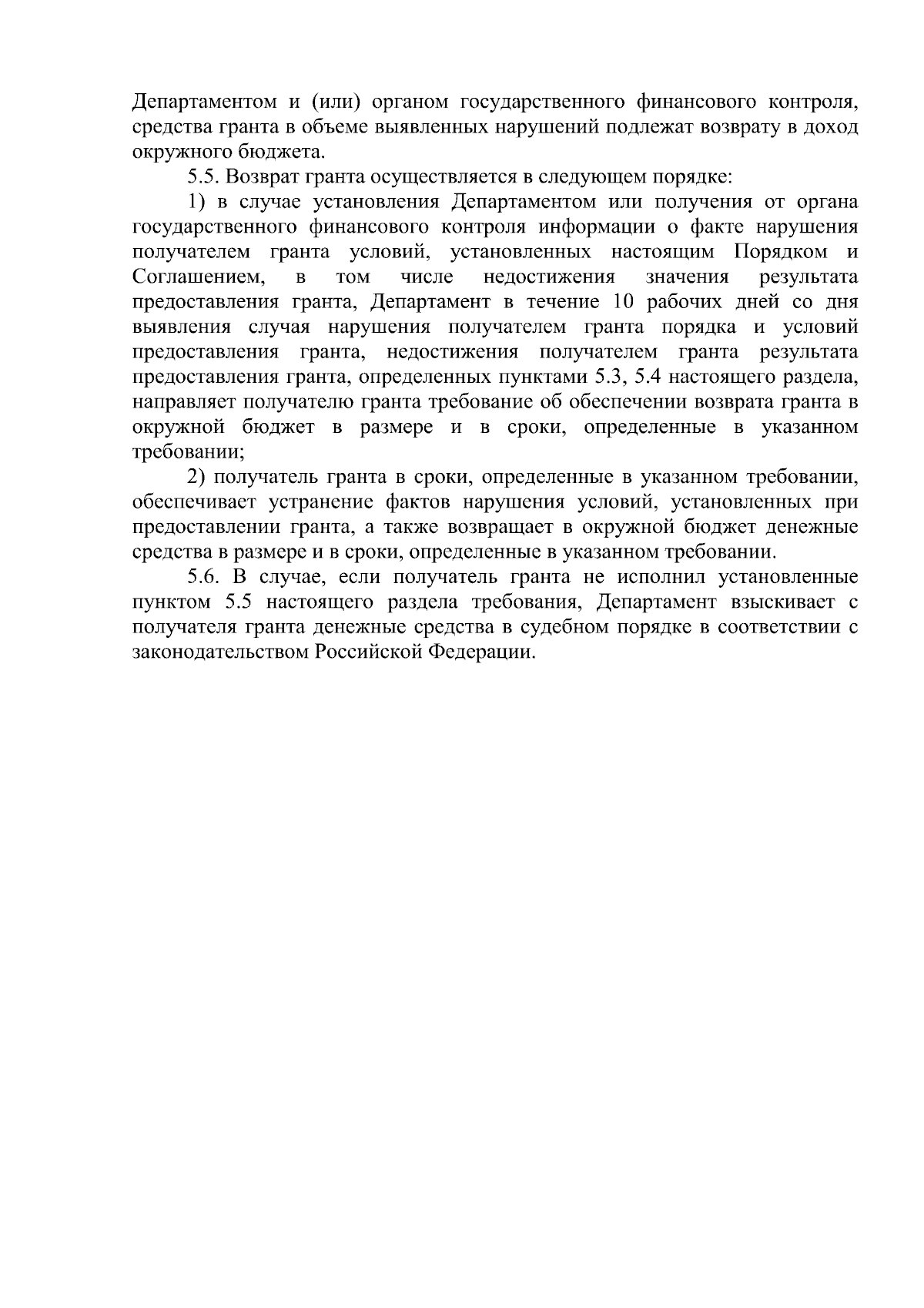 Департаментом и (или) органом государственного финансового контроля, средства гранта в объеме выявленных нарушений подлежат возврату в доход окружного бюджета.

5.5. Возврат гранта осуществляется в следующем порядке:

1) в случае установления Департаментом или получения от органа государственного финансового контроля информации о факте нарушения получателем гранта условий, установленных настоящим Порядком и Соглашением, в том числе недостижения значения результата предоставления гранта, Департамент в течение 10 рабочих дней со дня выявления случая нарушения получателем гранта порядка и условий предоставления гранта, недостижения получателем гранта результата предоставления гранта, определенных пунктами 5.3, 5.4 настоящего раздела, направляет получателю гранта требование об обеспечении возврата гранта в окружной бюджет в размере и в сроки, определенные в указанном требовании;

2) получатель гранта в сроки, определенные в указанном требовании, обеспечивает устранение фактов нарушения условий, установленных при предоставлении гранта, а также возвращает в окружной бюджет денежные средства в размере и в сроки, определенные в указанном требовании.

5.6. В случае, если получатель гранта не исполнил установленные пунктом 5.5 настоящего раздела требования, Департамент взыскивает с получателя гранта денежные средства в судебном порядке в соответствии с законодательством Российской Федерации.